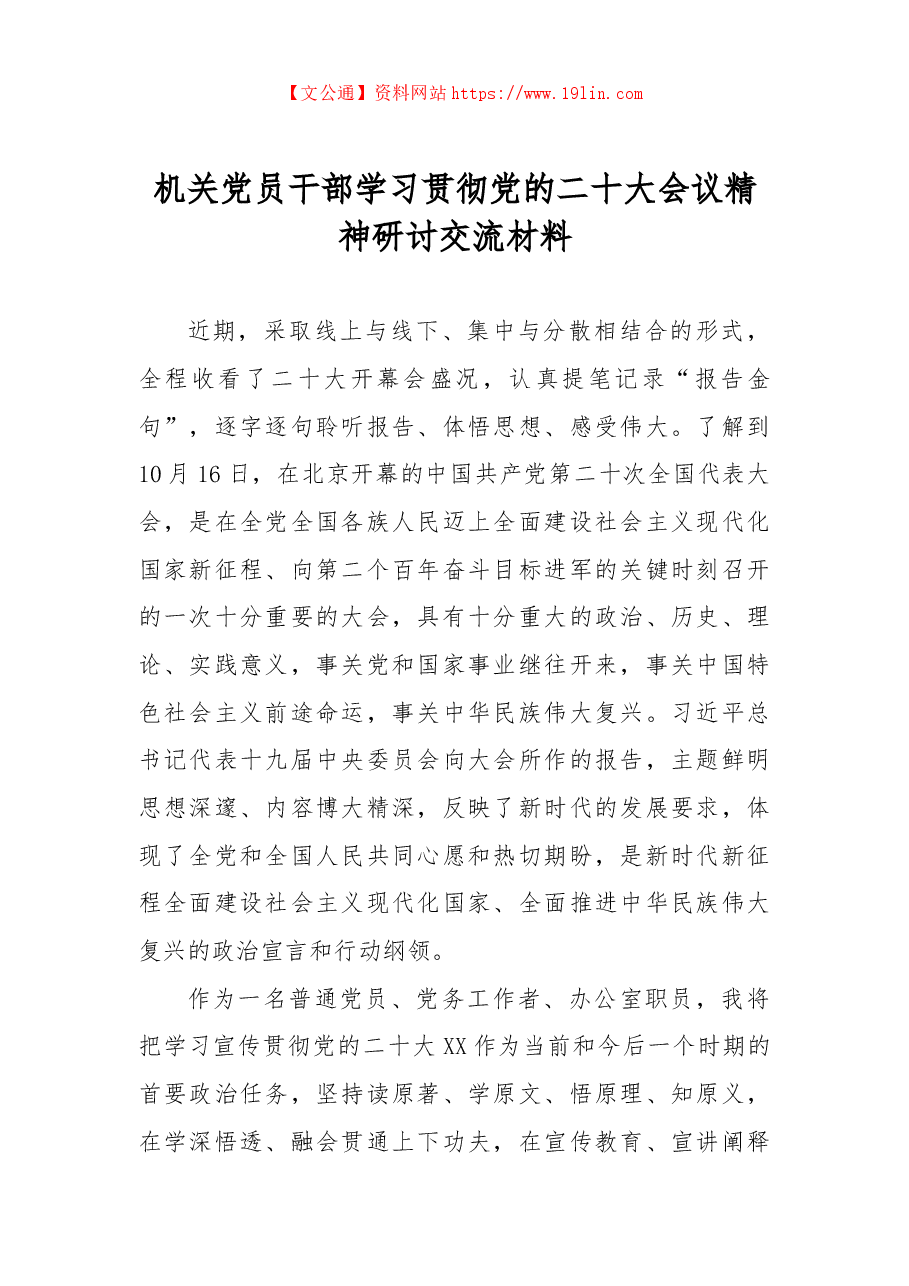 【文公通】资料网站https://www.19lin.com

机关党员干部学习贯彻党的二十大会议精神研讨交流材料

近期，采取线上与线下、集中与分散相结合的形式，全程收看了二十大开幕会盛况，认真提笔记录“报告金句”，逐字逐句聆听报告、体悟思想、感受伟大。了解到10月16日，在北京开幕的中国共产党第二十次全国代表大会，是在全党全国各族人民迈上全面建设社会主义现代化国家新征程、向第二个百年奋斗目标进军的关键时刻召开的一次十分重要的大会，具有十分重大的政治、历史、理论、实践意义，事关党和国家事业继往开来，事关中国特色社会主义前途命运，事关中华民族伟大复兴。习近平总书记代表十九届中央委员会向大会所作的报告，主题鲜明思想深邃、内容博大精深，反映了新时代的发展要求，体现了全党和全国人民共同心愿和热切期盼，是新时代新征程全面建设社会主义现代化国家、全面推进中华民族伟大复兴的政治宣言和行动纲领。

作为一名普通党员、党务工作者、办公室职员，我将把学习宣传贯彻党的二十大XX作为当前和今后一个时期的首要政治任务，坚持读原著、学原文、悟原理、知原义，在学深悟透、融会贯通上下功夫，在宣传教育、宣讲阐释